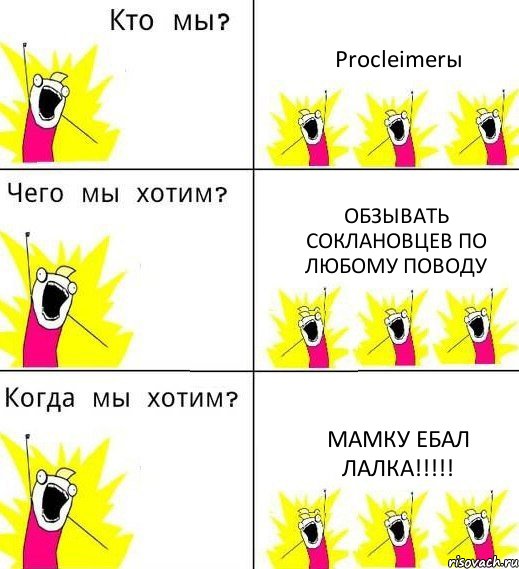 Кто мы?

Procleimerы

Чего мы хотим?

ОБЗЫВАТЬ СОКЛАНОВЦЕВ ПО ЛЮБОМУ ПОВОДУ

Когда мы хотим?

МАМКУ ЕБАЛ ЛАЛКА!!!!!

risovach.ru